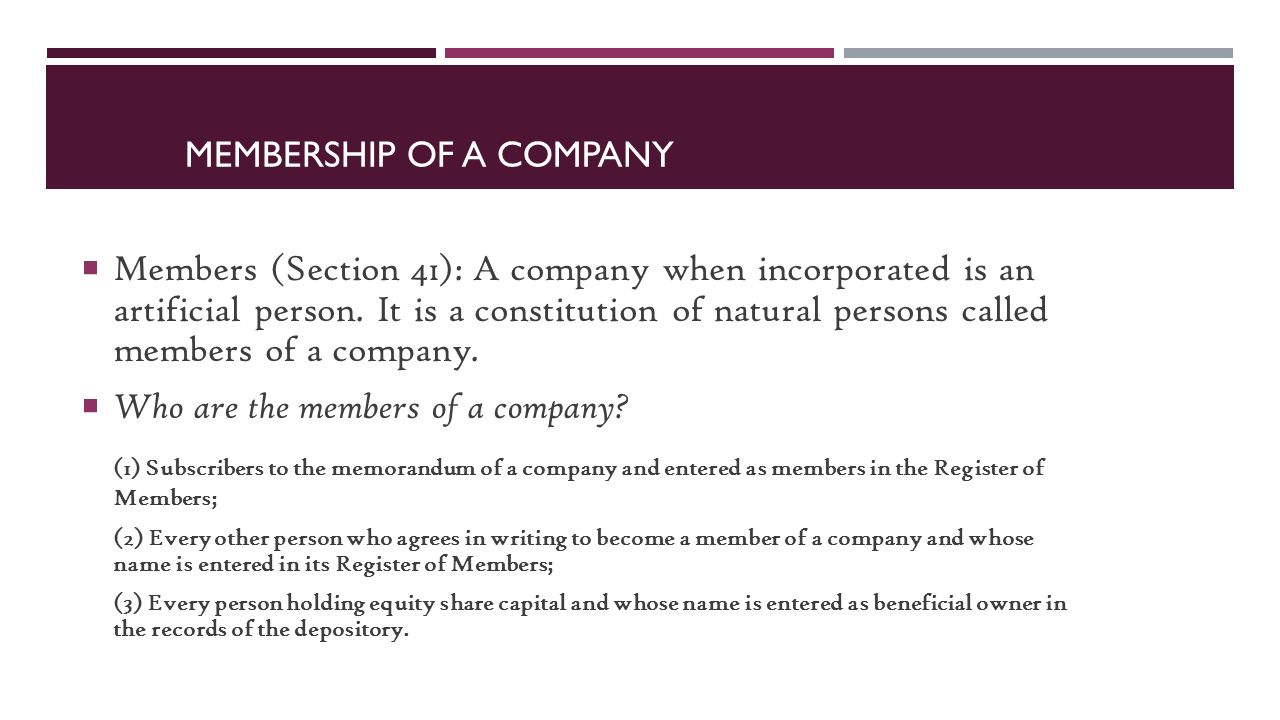 MEMBERSHIP OF A COMPANY

Members (Section 41): A company when incorporated is an artificial person. It is a constitution of natural persons called members of a company.

Who are the members of a company?

(1) Subscribers to the memorandum of a company and entered as members in the Register of Members;

(2) Every other person who agrees in writing to become a member of a company and whose name is entered in its Register of Members;

(3) Every person holding equity share capital and whose name is entered as beneficial owner in the records of the depository.